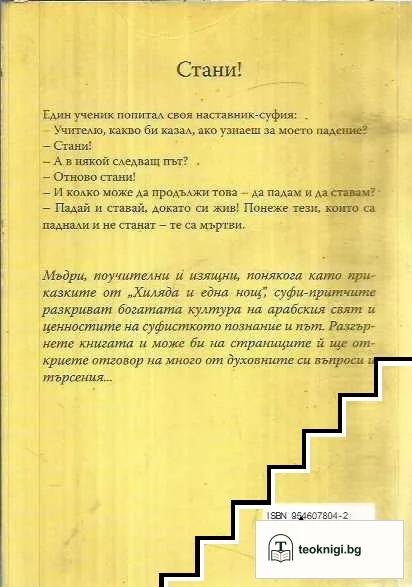 Стани!

Един ученик попитал своя наставник-суфия:
– Учителю, какво би казал, ако узнаеш за моето падение?
– Стани!
– А в някой следващ път?
– Отново стани!
– И колко може да продължи това – да падам и да ставам?
– Падай и ставай, докато си жив! Понеже тези, които са паднали и не станат – те са мъртви.

Мъдри, поучителни и изящни, понякога като приказките от „Хиляда и една нощ", суфи-притчите разкриват богатата култура на арабския свят и ценностите на суфисткото познание и път. Разгърнете книгата и може би на страниците ѝ ще откриете отговор на много от духовните си въпроси и търсения...

ISBN 954607804-2

teoknigi.bg